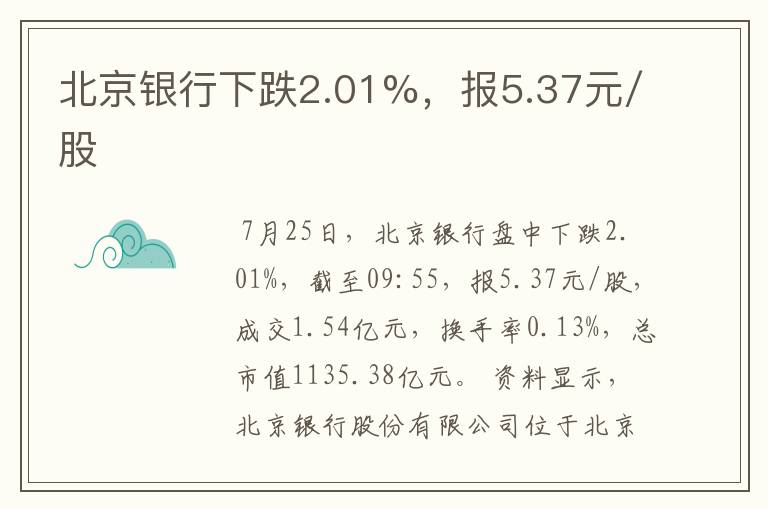 北京银行下跌2.01%，报5.37元/股

7月25日，北京银行盘中下跌2.01%，截至09:55，报5.37元/股，成交1.54亿元，换手率0.13%，总市值1135.38亿元。资料显示，北京银行股份有限公司位于北京